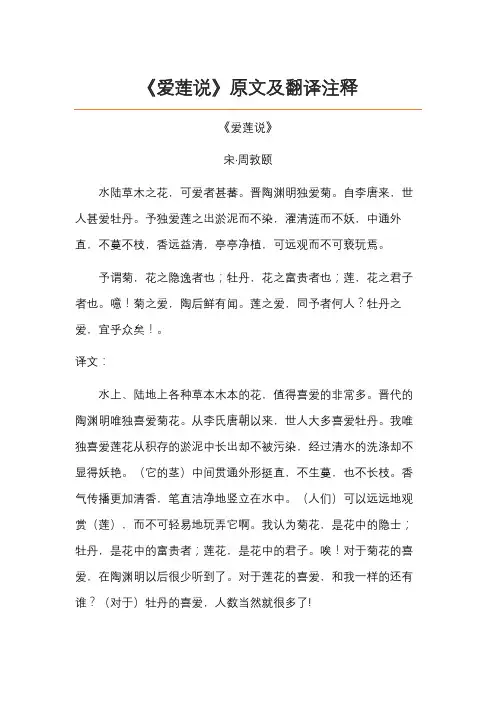 《爱莲说》原文及翻译注释

《爱莲说》

宋·周敦颐

水陆草木之花，可爱者甚蕃。晋陶渊明独爱菊。自李唐来，世人甚爱牡丹。予独爱莲之出淤泥而不染，濯清涟而不妖，中通外直，不蔓不枝，香远益清，亭亭净植，可远观而不可亵玩焉。

予谓菊，花之隐逸者也；牡丹，花之富贵者也；莲，花之君子者也。噫！菊之爱，陶后鲜有闻。莲之爱，同予者何人？牡丹之爱，宜乎众矣！。

译文：

水上、陆地上各种草本木本的花，值得喜爱的非常多。晋代的陶渊明唯独喜爱菊花。从李氏唐朝以来，世人大多喜爱牡丹。我唯独喜爱莲花从积存的淤泥中长出却不被污染，经过清水的洗涤却不显得妖艳。（它的茎）中间贯通外形挺直，不生蔓，也不长枝。香气传播更加清香，笔直洁净地竖立在水中。（人们）可以远远地观赏（莲），而不可轻易地玩弄它啊。我认为菊花，是花中的隐士；牡丹，是花中的富贵者；莲花，是花中的君子。唉！对于菊花的喜爱，在陶渊明以后很少听到了。对于莲花的喜爱，和我一样的还有谁？（对于）牡丹的喜爱，人数当然就很多了!